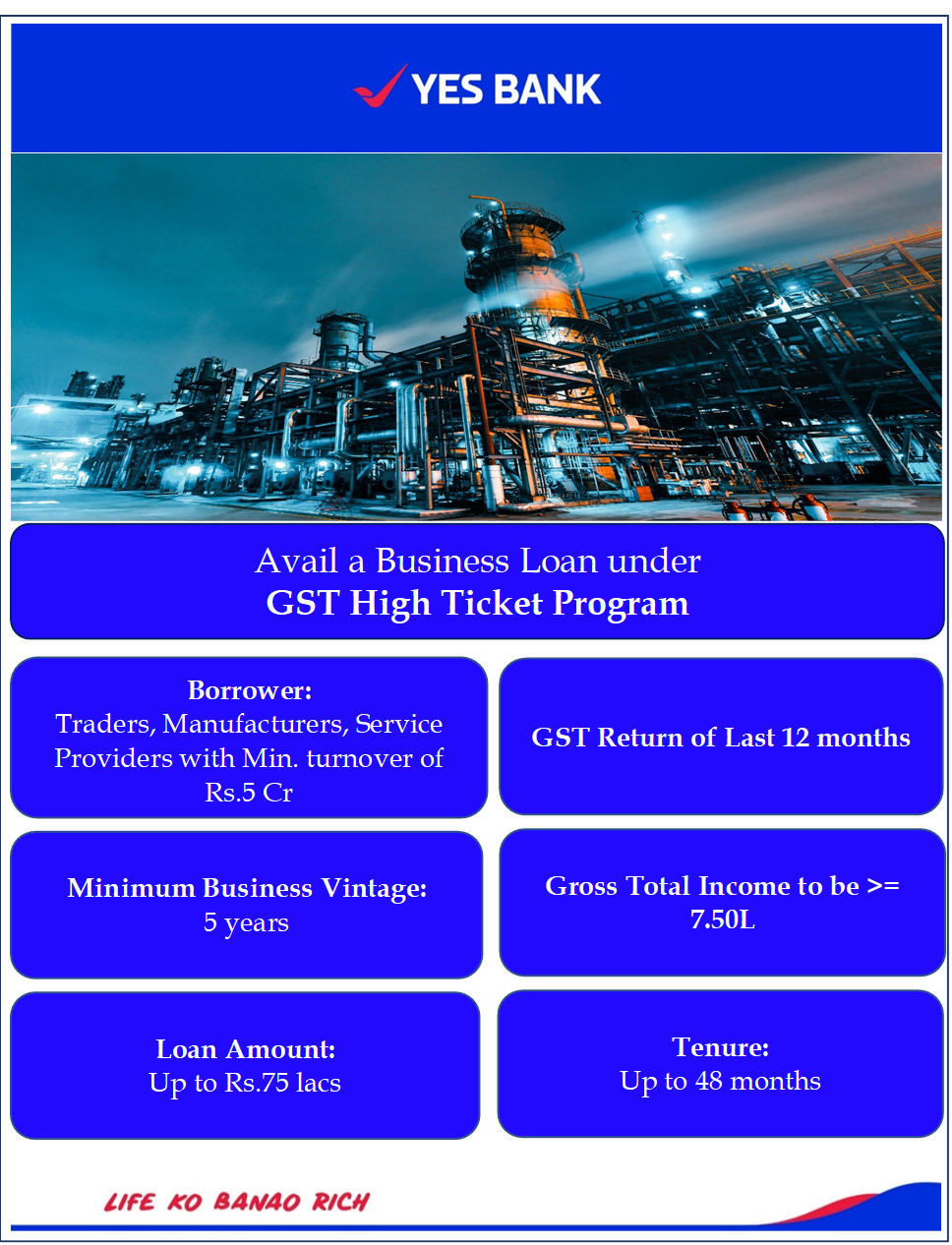 YES BANK

Avail a Business Loan under
GST High Ticket Program

Borrower:
Traders, Manufacturers, Service Providers with Min. turnover of Rs.5 Cr

GST Return of Last 12 months

Minimum Business Vintage:
5 years

Gross Total Income to be >= 7.50L

Loan Amount:
Up to Rs.75 lacs

Tenure:
Up to 48 months

LIFE KO BANAO RICH